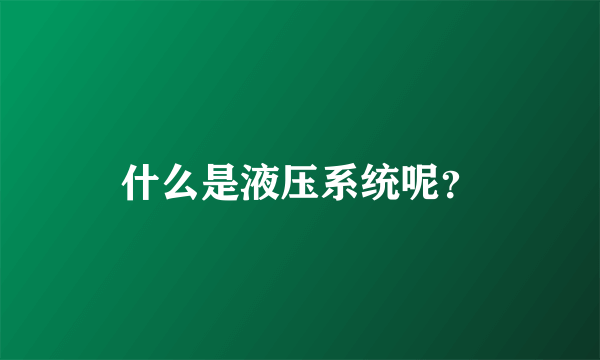 什么是液压系统呢?